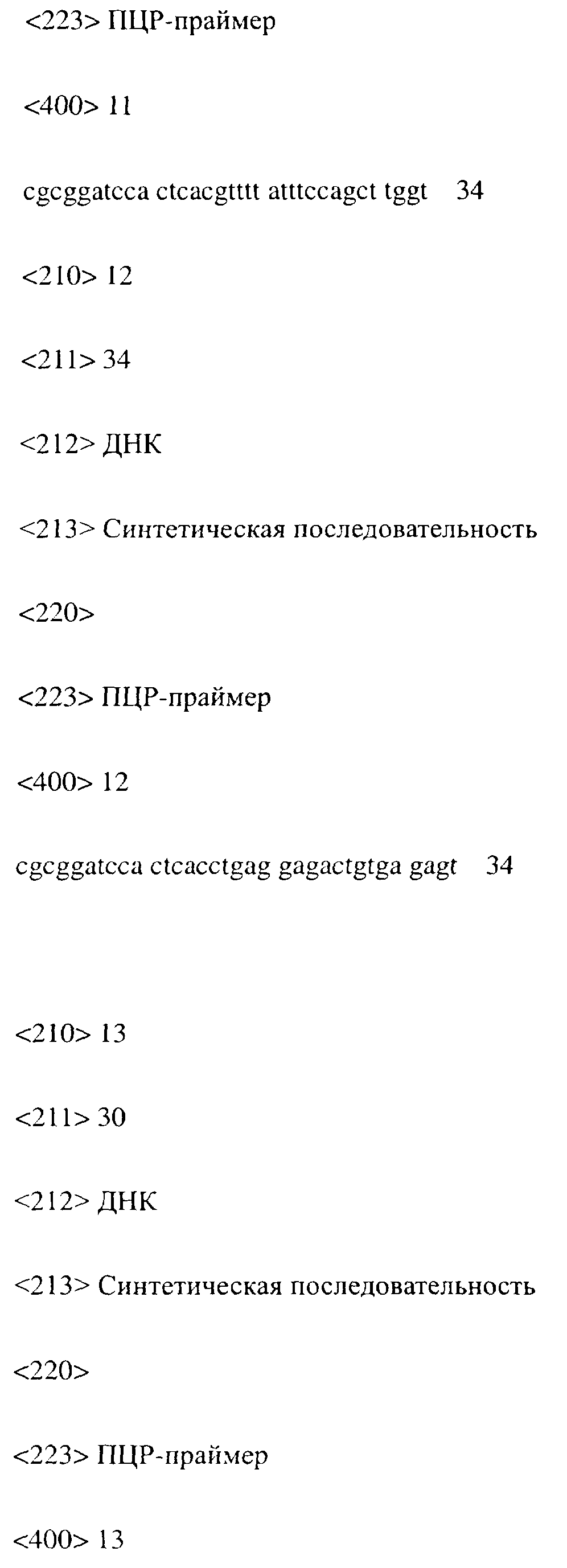 <223> ПЦР-праймер

<400> 11

cgcggatcca ctcacgtttt atttccagct tggt 34

<210> 12

<211> 34

<212> ДНК

<213> Синтетическая последовательность

<220>

<223> ПЦР-праймер

<400> 12

cgcggatcca ctcacctgag gagactgtga gagt 34

<210> 13

<211> 30

<212> ДНК

<213> Синтетическая последовательность

<220>

<223> ПЦР-праймер

<400> 13